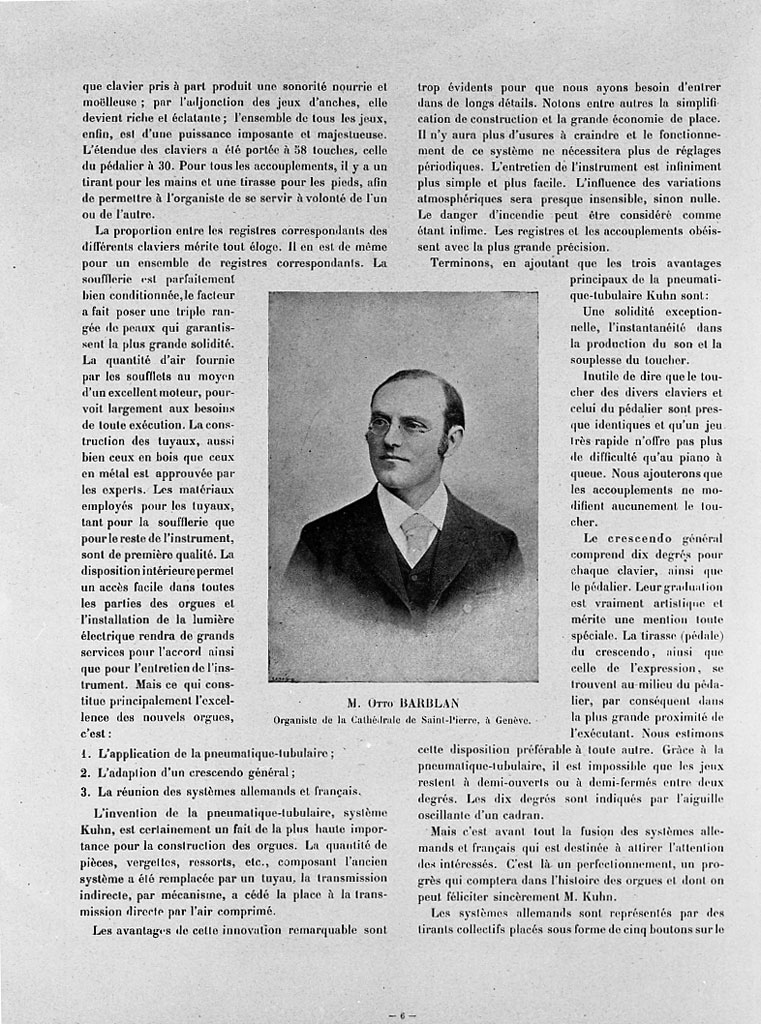 que clavier pris à part produit une sonorité nourrie et moëlleuse ; par l'adjonction des jeux d'anches, elle devient riche et éclatante ; l'ensemble de tous les jeux, enfin, est d'une puissance imposante et majestueuse. L'étendue des claviers a été portée à 58 touches, celle du pédalier à 30. Pour tous les accouplements, il y a un tirant pour les mains et une tirasse pour les pieds, afin de permettre à l'organiste de se servir à volonté de l'un ou de l'autre.

La proportion entre les registres correspondants des différents claviers mérite tout éloge. Il en est de même pour un ensemble de registres correspondants. La soufflerie est parfaitement bien conditionnée, le facteur a fait poser une triple rangée de peaux qui garantissent la plus grande solidité. La quantité d'air fournie par les soufflets au moyen d'un excellent moteur, pourvoit largement aux besoins de toute exécution. La construction des tuyaux, aussi bien ceux en bois que ceux en métal est approuvée par les experts. Les matériaux employés pour les tuyaux, tant pour la soufflerie que pour le reste de l'instrument, sont de première qualité. La disposition intérieure permet un accès facile dans toutes les parties des orgues et l'installation de la lumière électrique rendra de grands services pour l'accord ainsi que pour l'entretien de l'instrument. Mais ce qui constitue principalement l'excellence des nouvels orgues, c'est :

1. L'application de la pneumatique-tubulaire ;
2. L'adaption d'un crescendo général ;
3. La réunion des systèmes allemands et français.

L'invention de la pneumatique-tubulaire, système Kuhn, est certainement un fait de la plus haute importance pour la construction des orgues. La quantité de pièces, vergettes, ressorts, etc., composant l'ancien système a été remplacée par un tuyau, la transmission indirecte, par mécanisme, a cédé la place à la transmission directe par l'air comprimé.

Les avantages de cette innovation remarquable sont trop évidents pour que nous ayons besoin d'entrer dans de longs détails. Notons entre autres la simplification de construction et la grande économie de place. Il n'y aura plus d'usures à craindre et le fonctionnement de ce système ne nécessitera plus de réglages périodiques. L'entretien de l'instrument est infiniment plus simple et plus facile. L'influence des variations atmosphériques sera presque insensible, sinon nulle. Le danger d'incendie peut être considéré comme étant infime. Les registres et les accouplements obéissent avec la plus grande précision.

Terminons, en ajoutant que les trois avantages principaux de la pneumatique-tubulaire Kuhn sont :

Une solidité exceptionnelle, l'instantanéité dans la production du son et la souplesse du toucher.

Inutile de dire que le toucher des divers claviers et celui du pédalier sont presque identiques et qu'un jeu très rapide n'offre pas plus de difficulté qu'au piano à queue. Nous ajouterons que les accouplements ne modifient aucunement le toucher.

Le crescendo général comprend dix degrés pour chaque clavier, ainsi que le pédalier. Leur graduation est vraiment artistique et mérite une mention toute spéciale. La tirasse (pédale) du crescendo, ainsi que celle de l'expression, se trouvent au milieu du pédalier, par conséquent dans la plus grande proximité de l'exécutant. Nous estimons cette disposition préférable à toute autre. Grâce à la pneumatique-tubulaire, il est impossible que les jeux restent à demi-ouverts ou à demi-fermés entre deux degrés. Les dix degrés sont indiqués par l'aiguille oscillante d'un cadran.

Mais c'est avant tout la fusion des systèmes allemands et français qui est destinée à attirer l'attention des intéressés. C'est là un perfectionnement, un progrès qui comptera dans l'histoire des orgues et dont on peut féliciter sincèrement M. Kuhn.

Les systèmes allemands sont représentés par des tirants collectifs placés sous forme de cinq boutons sur le

M. Otto BARBLAN
Organiste de la Cathédrale de Saint-Pierre, à Genève.

— 6 —